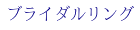 ブライダルリング